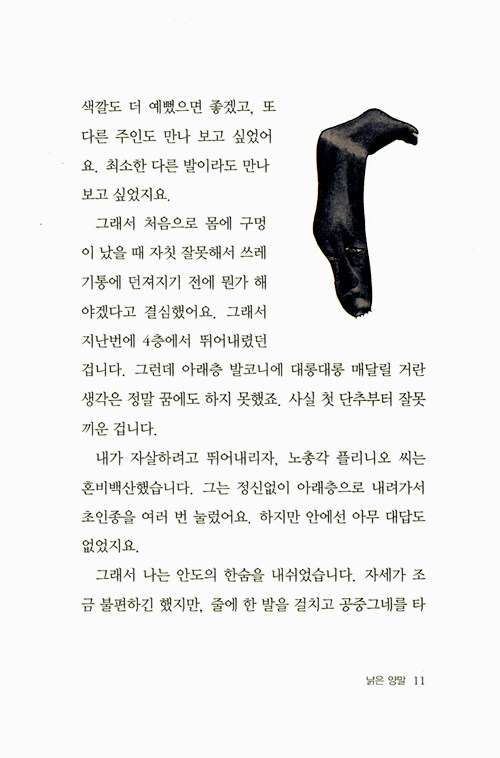 색깔도 더 예뻤으면 좋겠고, 또 다른 주인도 만나 보고 싶었어요. 최소한 다른 발이라도 만나 보고 싶었지요.

그래서 처음으로 몸에 구멍이 났을 때 자칫 잘못해서 쓰레기통에 던져지기 전에 뭔가 해야겠다고 결심했어요. 그래서 지난번에 4층에서 뛰어내렸던 겁니다. 그런데 아래층 발코니에 대롱대롱 매달릴 거란 생각은 정말 꿈에도 하지 못했죠. 사실 첫 단추부터 잘못 끼운 겁니다.

내가 자살하려고 뛰어내리자, 노총각 플리니오 씨는 혼비백산했습니다. 그는 정신없이 아래층으로 내려가서 초인종을 여러 번 눌렀어요. 하지만 안에선 아무 대답도 없었지요.

그래서 나는 안도의 한숨을 내쉬었습니다. 자세가 조금 불편하긴 했지만, 줄에 한 발을 걸치고 공중그네를 타

낡은 양말 11